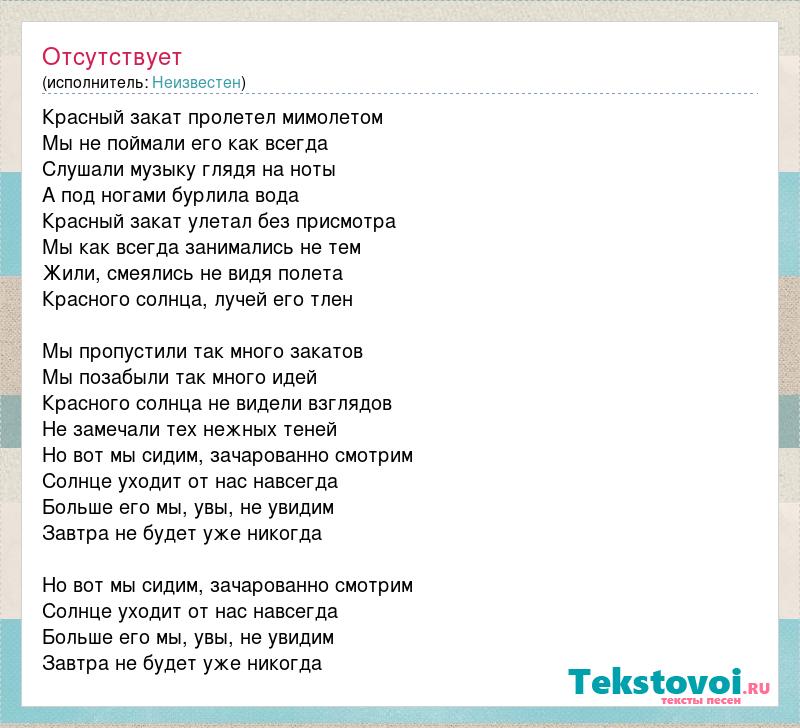 Отсутствует
(исполнитель: Неизвестен)

Красный закат пролетел мимолетом
Мы не поймали его как всегда
Слушали музыку глядя на ноты
А под ногами бурлила вода
Красный закат улетал без присмотра
Мы как всегда занимались не тем
Жили, смеялись не видя полета
Красного солнца, лучей его тлен

Мы пропустили так много закатов
Мы позабыли так много идей
Красного солнца не видели взглядов
Не замечали тех нежных теней
Но вот мы сидим, зачарованно смотрим
Солнце уходит от нас навсегда
Больше его мы, увы, не увидим
Завтра не будет уже никогда

Но вот мы сидим, зачарованно смотрим
Солнце уходит от нас навсегда
Больше его мы, увы, не увидим
Завтра не будет уже никогда

Tekstovoi.RU
тексты песен